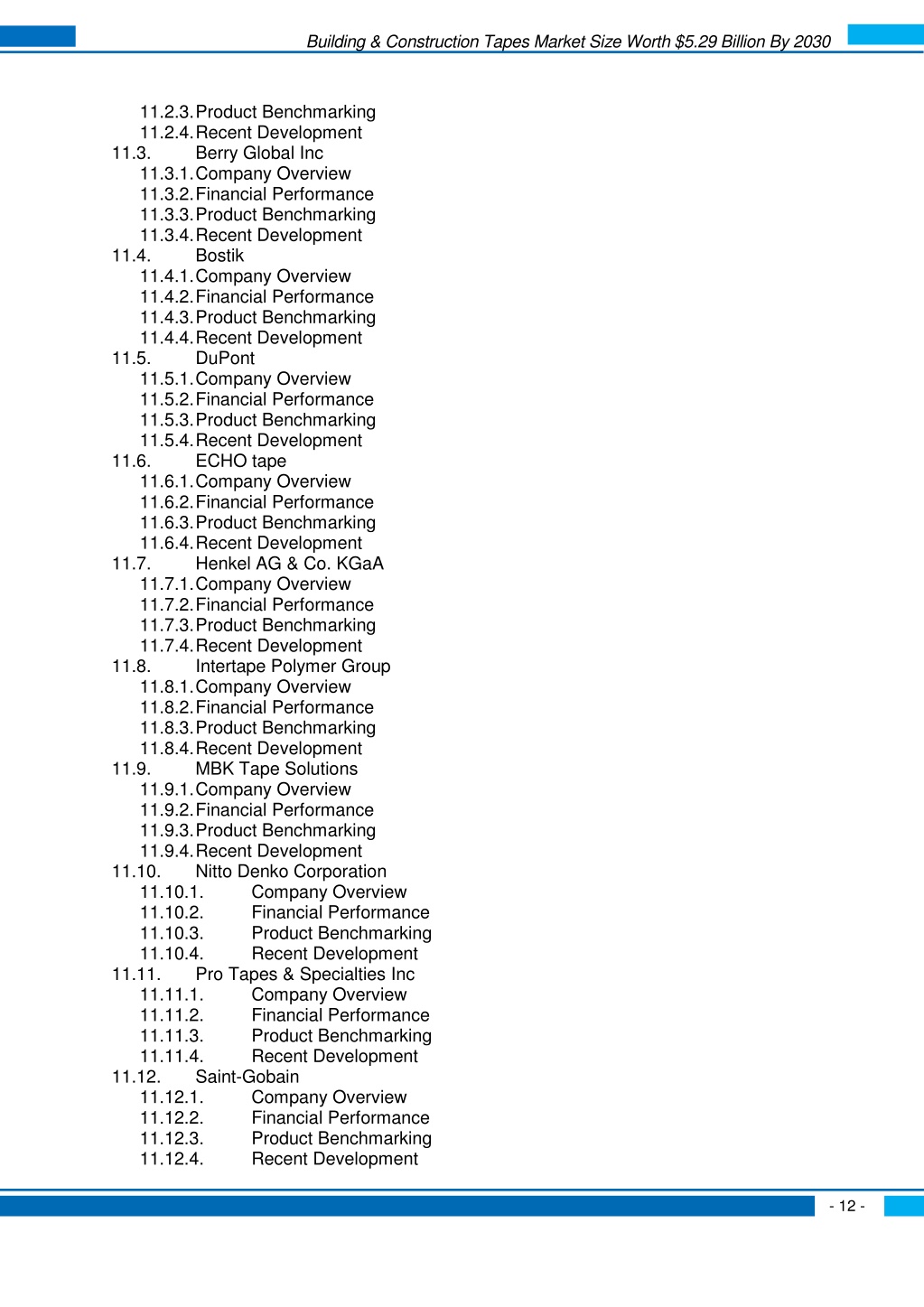 Building & Construction Tapes Market Size Worth $5.29 Billion By 2030

11.2.3. Product Benchmarking
11.2.4. Recent Development
11.3. Berry Global Inc
11.3.1. Company Overview
11.3.2. Financial Performance
11.3.3. Product Benchmarking
11.3.4. Recent Development
11.4. Bostik
11.4.1. Company Overview
11.4.2. Financial Performance
11.4.3. Product Benchmarking
11.4.4. Recent Development
11.5. DuPont
11.5.1. Company Overview
11.5.2. Financial Performance
11.5.3. Product Benchmarking
11.5.4. Recent Development
11.6. ECHO tape
11.6.1. Company Overview
11.6.2. Financial Performance
11.6.3. Product Benchmarking
11.6.4. Recent Development
11.7. Henkel AG & Co. KGaA
11.7.1. Company Overview
11.7.2. Financial Performance
11.7.3. Product Benchmarking
11.7.4. Recent Development
11.8. Intertape Polymer Group
11.8.1. Company Overview
11.8.2. Financial Performance
11.8.3. Product Benchmarking
11.8.4. Recent Development
11.9. MBK Tape Solutions
11.9.1. Company Overview
11.9.2. Financial Performance
11.9.3. Product Benchmarking
11.9.4. Recent Development
11.10. Nitto Denko Corporation
11.10.1. Company Overview
11.10.2. Financial Performance
11.10.3. Product Benchmarking
11.10.4. Recent Development
11.11. Pro Tapes & Specialties Inc
11.11.1. Company Overview
11.11.2. Financial Performance
11.11.3. Product Benchmarking
11.11.4. Recent Development
11.12. Saint-Gobain
11.12.1. Company Overview
11.12.2. Financial Performance
11.12.3. Product Benchmarking
11.12.4. Recent Development

- 12 -